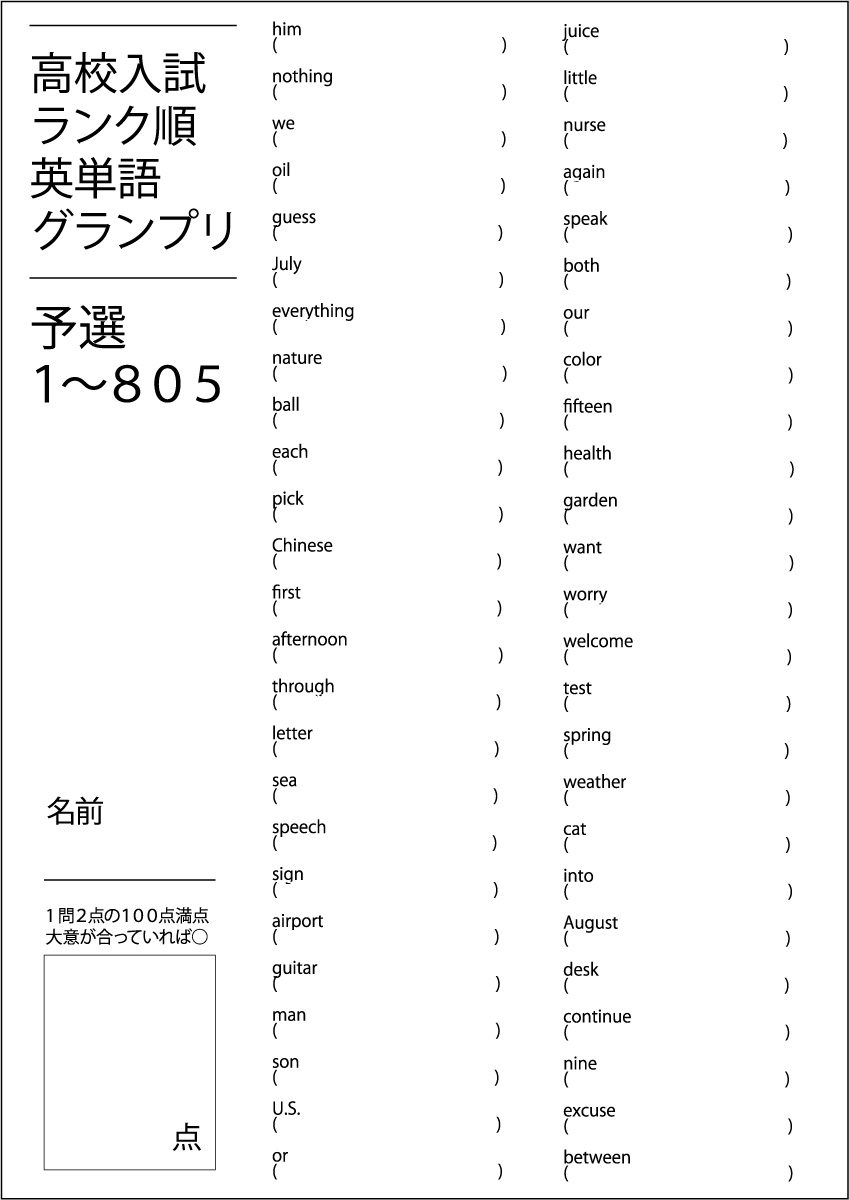 高校入試
ランク順
英単語
グランプリ

予選
1～805

名前

1問2点の100点満点
大意が合っていれば○

点

him
(　　)
nothing
(　　)
we
(　　)
oil
(　　)
guess
(　　)
July
(　　)
everything
(　　)
nature
(　　)
ball
(　　)
each
(　　)
pick
(　　)
Chinese
(　　)
first
(　　)
afternoon
(　　)
through
(　　)
letter
(　　)
sea
(　　)
speech
(　　)
sign
(　　)
airport
(　　)
guitar
(　　)
man
(　　)
son
(　　)
U.S.
(　　)
or
(　　)

juice
(　　)
little
(　　)
nurse
(　　)
again
(　　)
speak
(　　)
both
(　　)
our
(　　)
color
(　　)
fifteen
(　　)
health
(　　)
garden
(　　)
want
(　　)
worry
(　　)
welcome
(　　)
test
(　　)
spring
(　　)
weather
(　　)
cat
(　　)
into
(　　)
August
(　　)
desk
(　　)
continue
(　　)
nine
(　　)
excuse
(　　)
between
(　　)